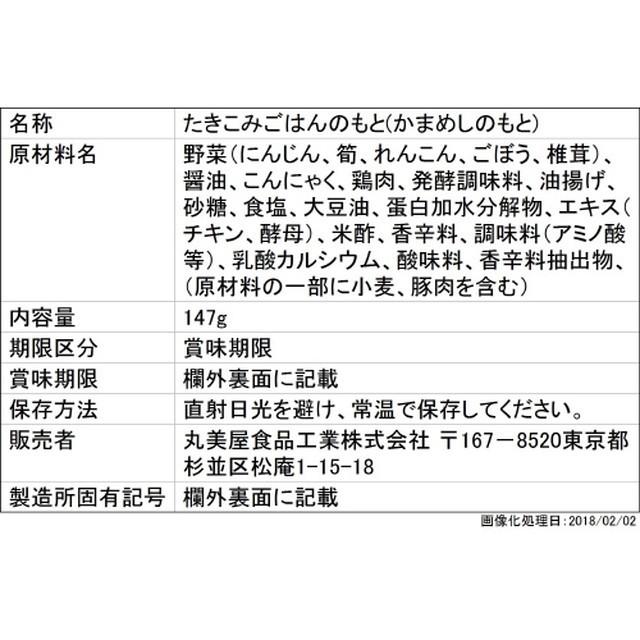 | 名称 | たきこみごはんのもと(かまめしのもと) |
|---|---|
| 原材料名 | 野菜(にんじん、筍、れんこん、ごぼう、椎茸)、醤油、こんにゃく、鶏肉、発酵調味料、油揚げ、砂糖、食塩、大豆油、蛋白加水分解物、エキス(チキン、酵母)、米酢、香辛料、調味料(アミノ酸等)、乳酸カルシウム、酸味料、香辛料抽出物、(原材料の一部に小麦、豚肉を含む) |
| 内容量 | 147g |
| 期限区分 | 賞味期限 |
| 賞味期限 | 欄外裏面に記載 |
| 保存方法 | 直射日光を避け、常温で保存してください。 |
| 販売者 | 丸美屋食品工業株式会社 〒167－8520東京都杉並区松庵1-15-18 |
| 製造所固有記号 | 欄外裏面に記載 |

画像化処理日:2018/02/02